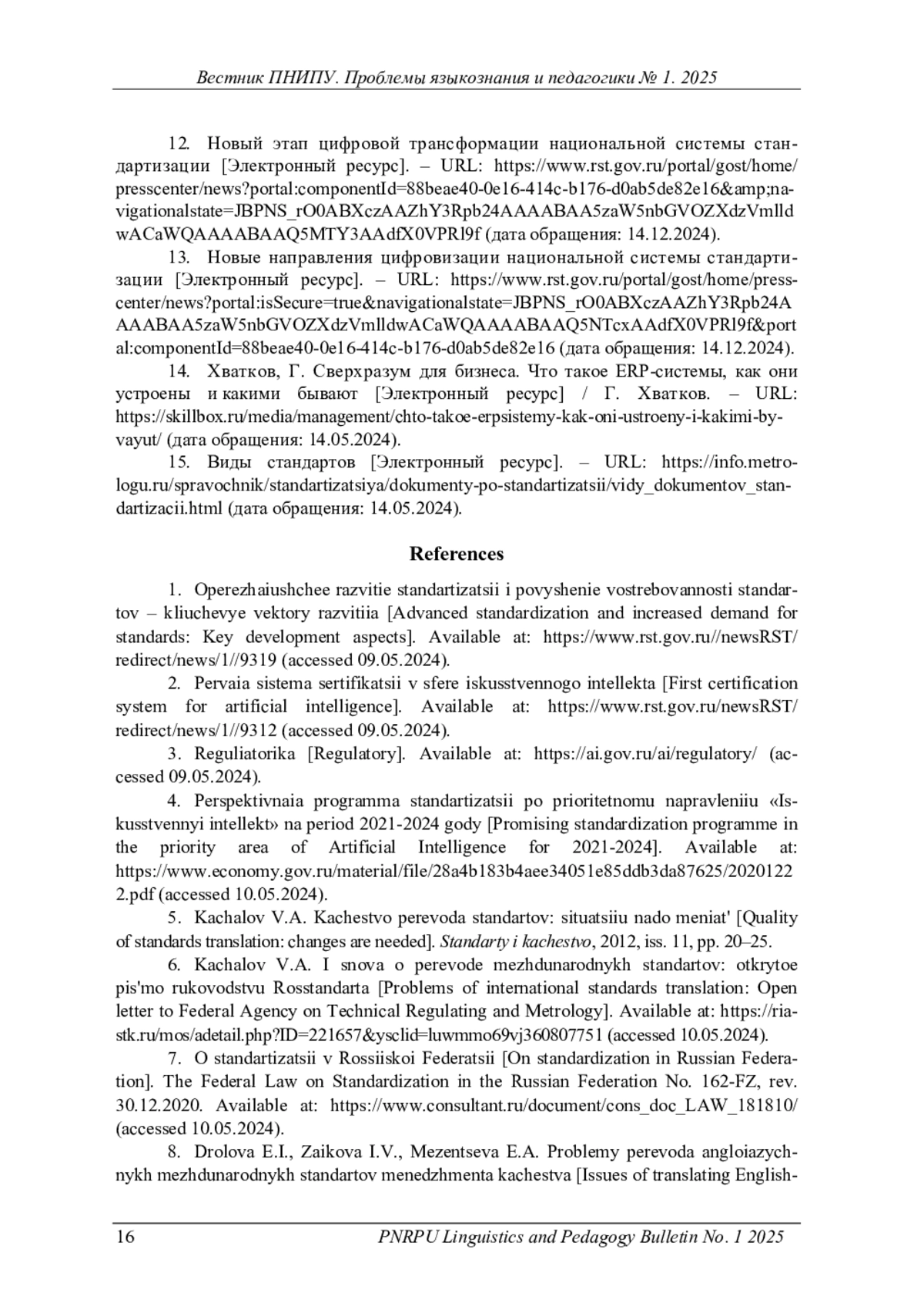 Вестник ПНИПУ. Проблемы языкознания и педагогики № 1. 2025

12. Новый этап цифровой трансформации национальной системы стандартизации [Электронный ресурс]. – URL: https://www.rst.gov.ru/portal/gost/home/presscenter/news?portal:componentId=88beae40-0e16-414c-b176-d0ab5de82e16&amp;navigationalstate=JBPNS_rO0ABXczAAZhY3Rpb24AAAABAA5zaW5nbGVOZXdzVmlldwACaWQAAAABAAQ5MTY3AAdfX0VPRl9f (дата обращения: 14.12.2024).

13. Новые направления цифровизации национальной системы стандартизации [Электронный ресурс]. – URL: https://www.rst.gov.ru/portal/gost/home/presscenter/news?portal:isSecure=true&navigationalstate=JBPNS_rO0ABXczAAZhY3Rpb24AAAABAA5zaW5nbGVOZXdzVmlldwACaWQAAAABAAQ5NTcxAAdfX0VPRl9f&portal:componentId=88beae40-0e16-414c-b176-d0ab5de82e16 (дата обращения: 14.12.2024).

14. Хватков, Г. Сверхразум для бизнеса. Что такое ERP-системы, как они устроены и какими бывают [Электронный ресурс] / Г. Хватков. – URL: https://skillbox.ru/media/management/chto-takoe-erpsistemy-kak-oni-ustroeny-i-kakimi-byvayut/ (дата обращения: 14.05.2024).

15. Виды стандартов [Электронный ресурс]. – URL: https://info.metrologu.ru/spravochnik/standartizatsiya/dokumenty-po-standartizatsii/vidy_dokumentov_standartizacii.html (дата обращения: 14.05.2024).

References

1. Operezhaiushchee razvitie standartizatsii i povyshenie vostrebovannosti standartov – kliuchevye vektory razvitiia [Advanced standardization and increased demand for standards: Key development aspects]. Available at: https://www.rst.gov.ru//newsRST/redirect/news/1//9319 (accessed 09.05.2024).

2. Pervaia sistema sertifikatsii v sfere iskusstvennogo intellekta [First certification system for artificial intelligence]. Available at: https://www.rst.gov.ru/newsRST/redirect/news/1//9312 (accessed 09.05.2024).

3. Reguliatorika [Regulatory]. Available at: https://ai.gov.ru/ai/regulatory/ (accessed 09.05.2024).

4. Perspektivnaia programma standartizatsii po prioritetnomu napravleniiu «Iskusstvennyi intellekt» na period 2021-2024 gody [Promising standardization programme in the priority area of Artificial Intelligence for 2021-2024]. Available at: https://www.economy.gov.ru/material/file/28a4b183b4aee34051e85ddb3da87625/20201222.pdf (accessed 10.05.2024).

5. Kachalov V.A. Kachestvo perevoda standartov: situatsiiu nado meniat' [Quality of standards translation: changes are needed]. Standarty i kachestvo, 2012, iss. 11, pp. 20–25.

6. Kachalov V.A. I snova o perevode mezhdunarodnykh standartov: otkrytoe pis'mo rukovodstvu Rosstandarta [Problems of international standards translation: Open letter to Federal Agency on Technical Regulating and Metrology]. Available at: https://ria-stk.ru/mos/adetail.php?ID=221657&ysclid=luwmmo69vj360807751 (accessed 10.05.2024).

7. O standartizatsii v Rossiiskoi Federatsii [On standardization in Russian Federation]. The Federal Law on Standardization in the Russian Federation No. 162-FZ, rev. 30.12.2020. Available at: https://www.consultant.ru/document/cons_doc_LAW_181810/ (accessed 10.05.2024).

8. Drolova E.I., Zaikova I.V., Mezentseva E.A. Problemy perevoda angloiazychnykh mezhdunarodnykh standartov menedzhmenta kachestva [Issues of translating English-

16 PNRPU Linguistics and Pedagogy Bulletin No. 1 2025